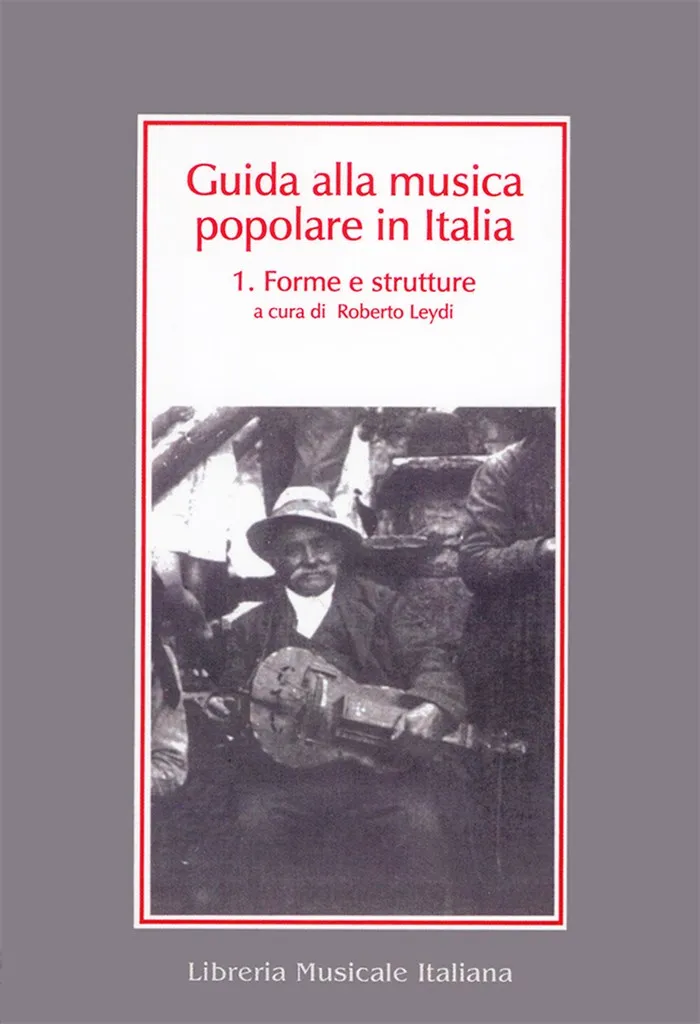 Guida alla musica popolare in Italia

1. Forme e strutture

a cura di Roberto Leydi

Libreria Musicale Italiana